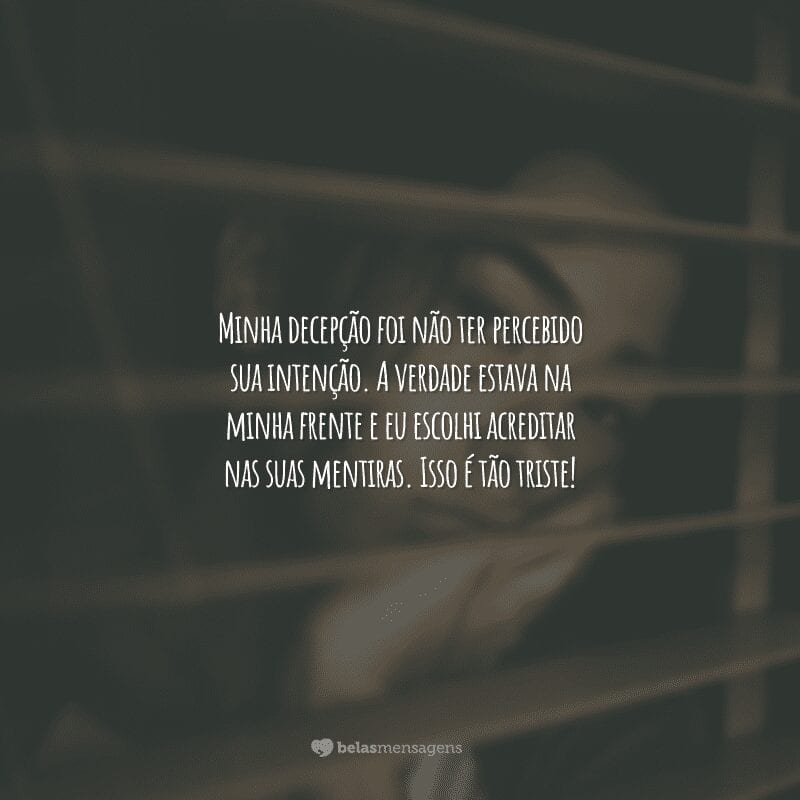 Minha decepção foi não ter percebido sua intenção. A verdade estava na minha frente e eu escolhi acreditar nas suas mentiras. Isso é tão triste!

belasmensagens